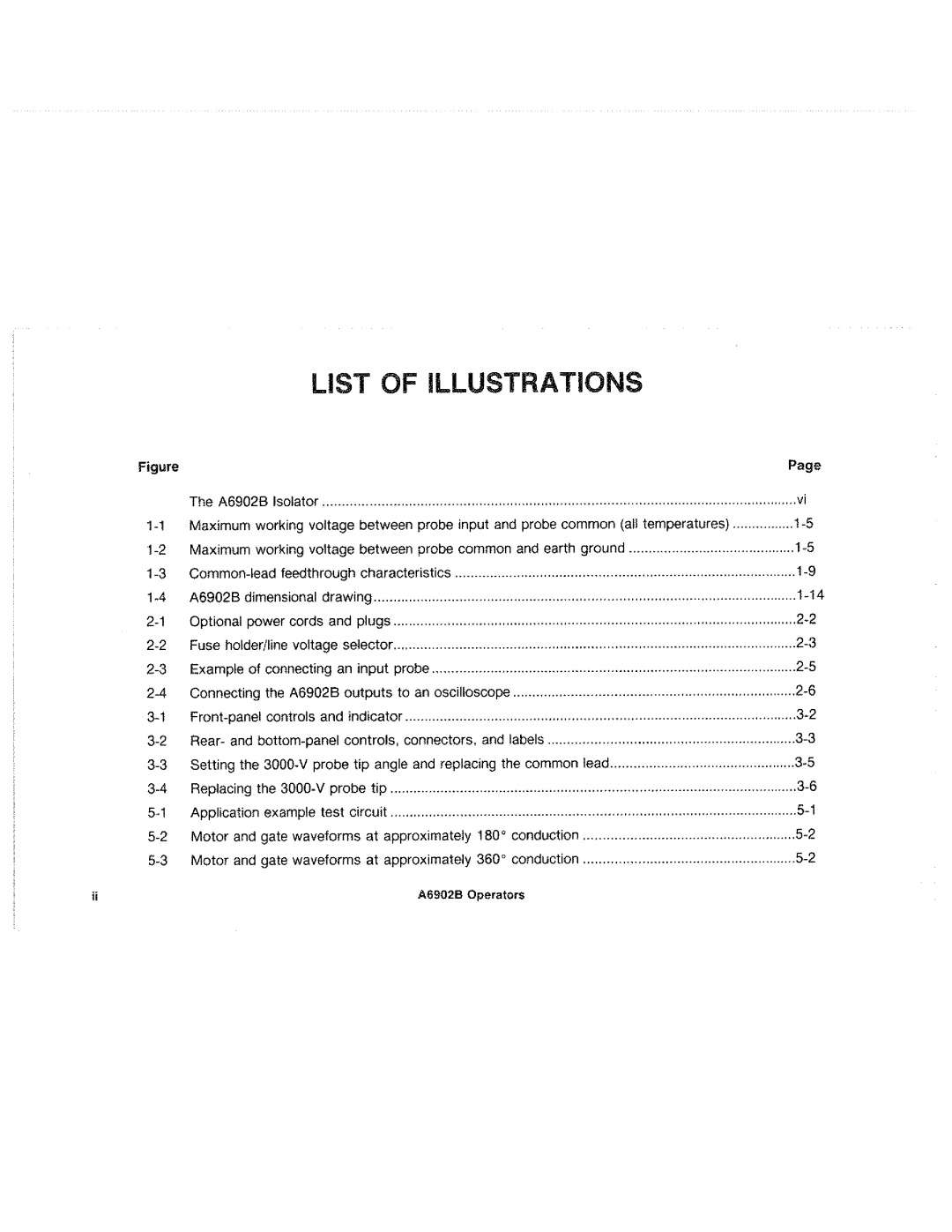 LIST OF ILLUSTRATIONS

| Figure | | Page |
|---|---|---|
| | The A6902B Isolator | vi |
| 1-1 | Maximum working voltage between probe input and probe common (all temperatures) | 1-5 |
| 1-2 | Maximum working voltage between probe common and earth ground | 1-5 |
| 1-3 | Common-lead feedthrough characteristics | 1-9 |
| 1-4 | A6902B dimensional drawing | 1-14 |
| 2-1 | Optional power cords and plugs | 2-2 |
| 2-2 | Fuse holder/line voltage selector | 2-3 |
| 2-3 | Example of connecting an input probe | 2-5 |
| 2-4 | Connecting the A6902B outputs to an oscilloscope | 2-6 |
| 3-1 | Front-panel controls and indicator | 3-2 |
| 3-2 | Rear- and bottom-panel controls, connectors, and labels | 3-3 |
| 3-3 | Setting the 3000-V probe tip angle and replacing the common lead | 3-5 |
| 3-4 | Replacing the 3000-V probe tip | 3-6 |
| 5-1 | Application example test circuit | 5-1 |
| 5-2 | Motor and gate waveforms at approximately 180° conduction | 5-2 |
| 5-3 | Motor and gate waveforms at approximately 360° conduction | 5-2 |

ii A6902B Operators